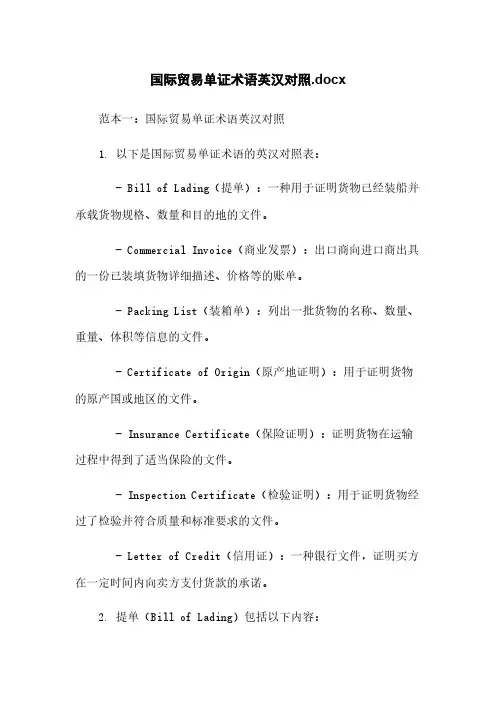 国际贸易单证术语英汉对照.docx

范本一：国际贸易单证术语英汉对照

1. 以下是国际贸易单证术语的英汉对照表：

- Bill of Lading（提单）：一种用于证明货物已经装船并承载货物规格、数量和目的地的文件。

- Commercial Invoice（商业发票）：出口商向进口商出具的一份已装填货物详细描述、价格等的账单。

- Packing List（装箱单）：列出一批货物的名称、数量、重量、体积等信息的文件。

- Certificate of Origin（原产地证明）：用于证明货物的原产国或地区的文件。

- Insurance Certificate（保险证明）：证明货物在运输过程中得到了适当保险的文件。

- Inspection Certificate（检验证明）：用于证明货物经过了检验并符合质量和标准要求的文件。

- Letter of Credit（信用证）：一种银行文件，证明买方在一定时间内向卖方支付货款的承诺。

2. 提单（Bill of Lading）包括以下内容：